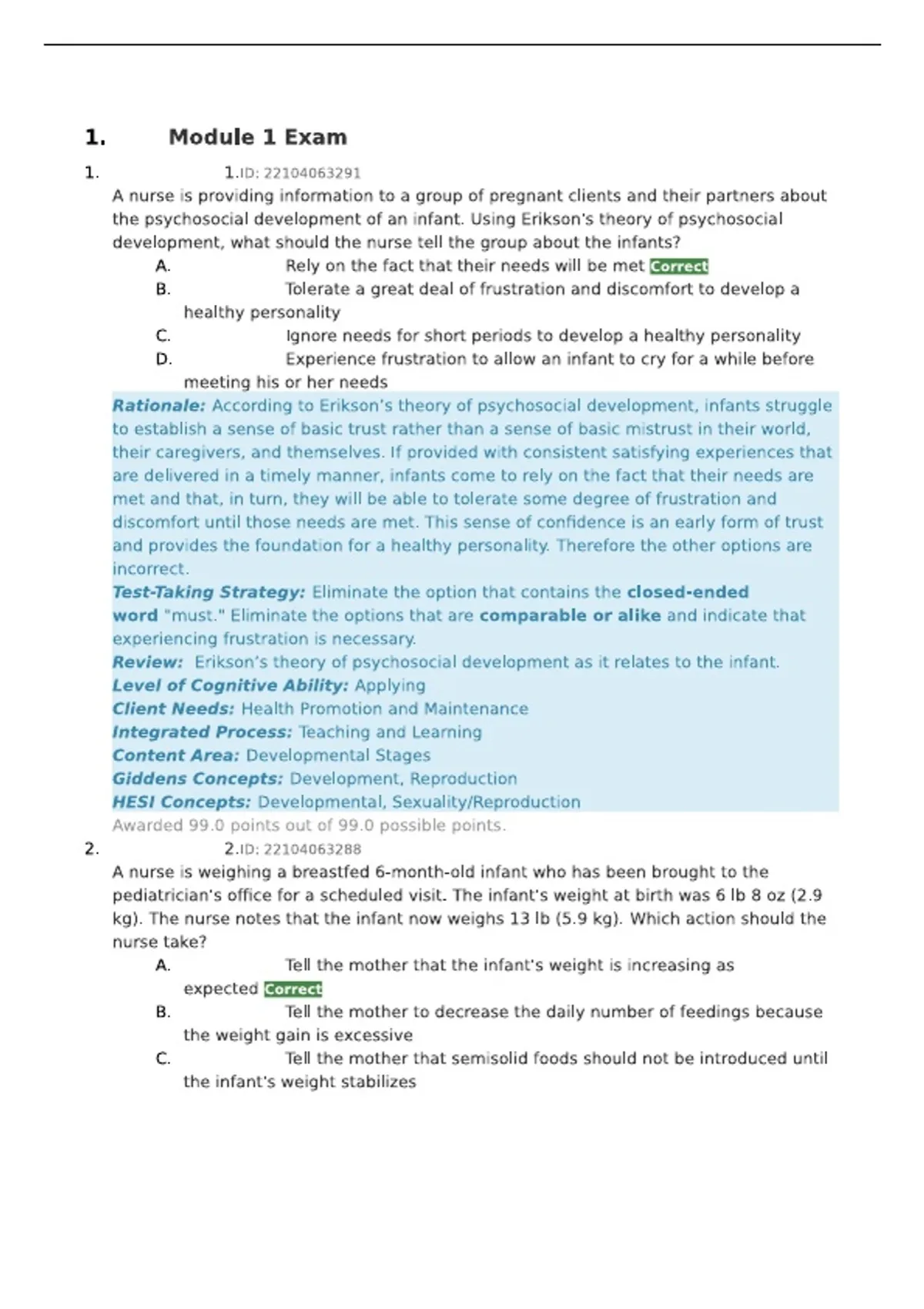 1. Module 1 Exam

1. 1.ID: 22104063291

A nurse is providing information to a group of pregnant clients and their partners about the psychosocial development of an infant. Using Erikson's theory of psychosocial development, what should the nurse tell the group about the infants?

A. Rely on the fact that their needs will be met Correct

B. Tolerate a great deal of frustration and discomfort to develop a healthy personality

C. Ignore needs for short periods to develop a healthy personality

D. Experience frustration to allow an infant to cry for a while before meeting his or her needs

Rationale: According to Erikson's theory of psychosocial development, infants struggle to establish a sense of basic trust rather than a sense of basic mistrust in their world, their caregivers, and themselves. If provided with consistent satisfying experiences that are delivered in a timely manner, infants come to rely on the fact that their needs are met and that, in turn, they will be able to tolerate some degree of frustration and discomfort until those needs are met. This sense of confidence is an early form of trust and provides the foundation for a healthy personality. Therefore the other options are incorrect.

Test-Taking Strategy: Eliminate the option that contains the closed-ended word "must." Eliminate the options that are comparable or alike and indicate that experiencing frustration is necessary.

Review: Erikson's theory of psychosocial development as it relates to the infant.

Level of Cognitive Ability: Applying

Client Needs: Health Promotion and Maintenance

Integrated Process: Teaching and Learning

Content Area: Developmental Stages

Giddens Concepts: Development, Reproduction

HESI Concepts: Developmental, Sexuality/Reproduction

Awarded 99.0 points out of 99.0 possible points.

2. 2.ID: 22104063288

A nurse is weighing a breastfed 6-month-old infant who has been brought to the pediatrician's office for a scheduled visit. The infant's weight at birth was 6 lb 8 oz (2.9 kg). The nurse notes that the infant now weighs 13 lb (5.9 kg). Which action should the nurse take?

A. Tell the mother that the infant's weight is increasing as expected Correct

B. Tell the mother to decrease the daily number of feedings because the weight gain is excessive

C. Tell the mother that semisolid foods should not be introduced until the infant's weight stabilizes